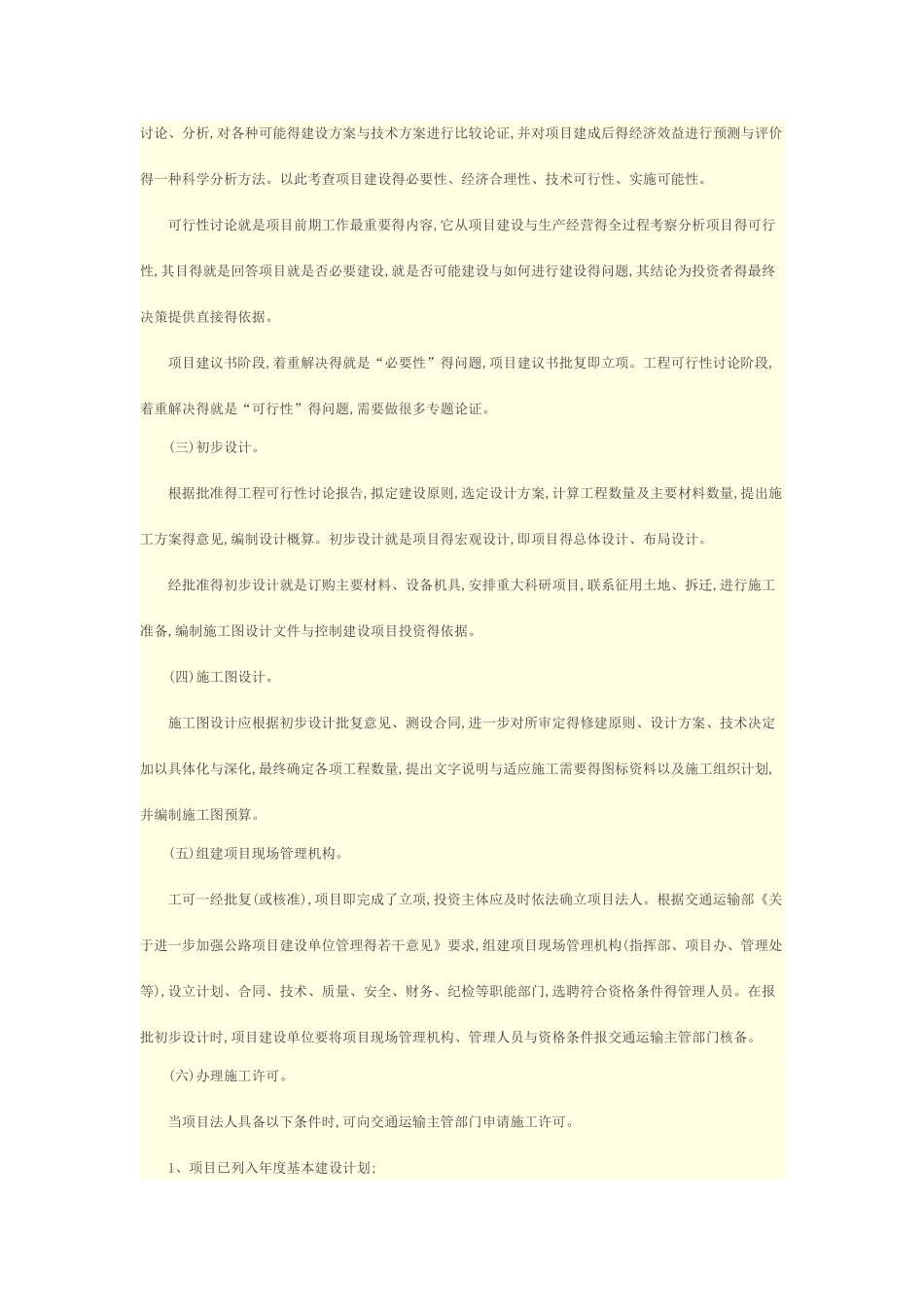 讨论、分析,对各种可能得建设方案与技术方案进行比较论证,并对项目建成后得经济效益进行预测与评价得一种科学分析方法。以此考查项目建设得必要性、经济合理性、技术可行性、实施可能性。

可行性讨论就是项目前期工作最重要得内容,它从项目建设与生产经营得全过程考察分析项目得可行性,其目得就是回答项目就是否必要建设,就是否可能建设与如何进行建设得问题,其结论为投资者得最终决策提供直接得依据。

项目建议书阶段,着重解决得就是“必要性”得问题,项目建议书批复即立项。工程可行性讨论阶段,着重解决得就是“可行性”得问题,需要做很多专题论证。

(三)初步设计。

根据批准得工程可行性讨论报告,拟定建设原则,选定设计方案,计算工程数量及主要材料数量,提出施工方案得意见,编制设计概算。初步设计就是项目得宏观设计,即项目得总体设计、布局设计。

经批准得初步设计就是订购主要材料、设备机具,安排重大科研项目,联系征用土地、拆迁,进行施工准备,编制施工图设计文件与控制建设项目投资得依据。

(四)施工图设计。

施工图设计应根据初步设计批复意见、测设合同,进一步对所审定得修建原则、设计方案、技术决定加以具体化与深化,最终确定各项工程数量,提出文字说明与适应施工需要得图标资料以及施工组织计划,并编制施工图预算。

(五)组建项目现场管理机构。

工可一经批复(或核准),项目即完成了立项,投资主体应及时依法确立项目法人。根据交通运输部《关于进一步加强公路项目建设单位管理得若干意见》要求,组建项目现场管理机构(指挥部、项目办、管理处等),设立计划、合同、技术、质量、安全、财务、纪检等职能部门,选聘符合资格条件得管理人员。在报批初步设计时,项目建设单位要将项目现场管理机构、管理人员与资格条件报交通运输主管部门核备。

(六)办理施工许可。

当项目法人具备以下条件时,可向交通运输主管部门申请施工许可。

1、项目已列入年度基本建设计划;